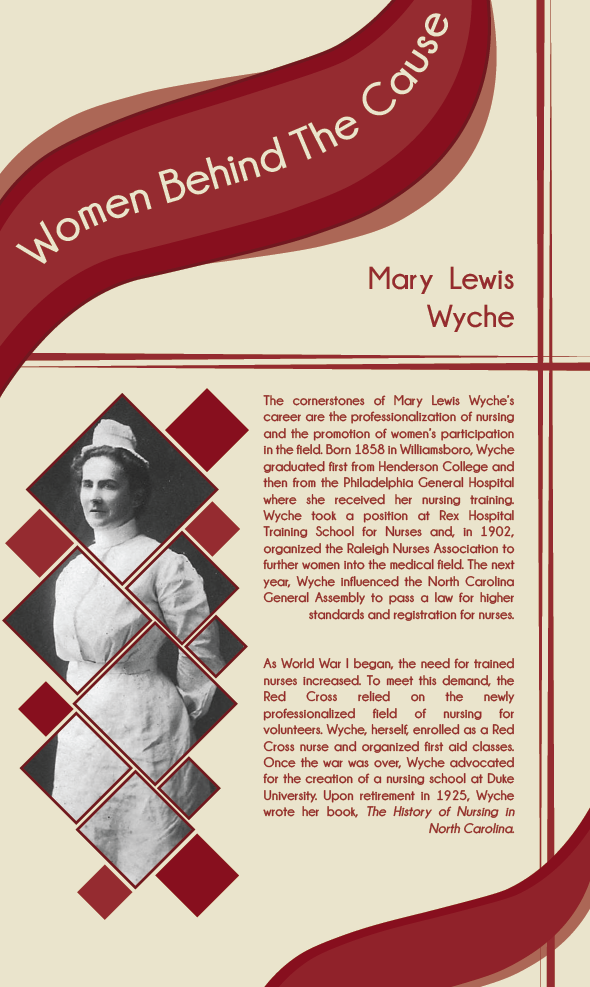 Women Behind The Cause

Mary Lewis Wyche

The cornerstones of Mary Lewis Wyche's career are the professionalization of nursing and the promotion of women's participation in the field. Born 1858 in Williamsboro, Wyche graduated first from Henderson College and then from the Philadelphia General Hospital where she received her nursing training. Wyche took a position at Rex Hospital Training School for Nurses and, in 1902, organized the Raleigh Nurses Association to further women into the medical field. The next year, Wyche influenced the North Carolina General Assembly to pass a law for higher standards and registration for nurses.

As World War I began, the need for trained nurses increased. To meet this demand, the Red Cross relied on the newly professionalized field of nursing for volunteers. Wyche, herself, enrolled as a Red Cross nurse and organized first aid classes. Once the war was over, Wyche advocated for the creation of a nursing school at Duke University. Upon retirement in 1925, Wyche wrote her book, The History of Nursing in North Carolina.